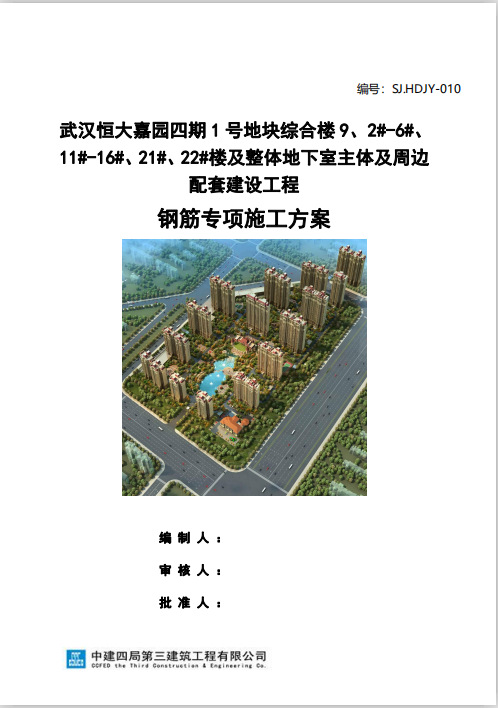 编号：SJ.HDJY-010

武汉恒大嘉园四期1号地块综合楼9、2#-6#、11#-16#、21#、22#楼及整体地下室主体及周边配套建设工程

钢筋专项施工方案

编制人：

审核人：

批准人：

中建四局第三建筑工程有限公司
CCFED the Third Construction & Engineering Co.